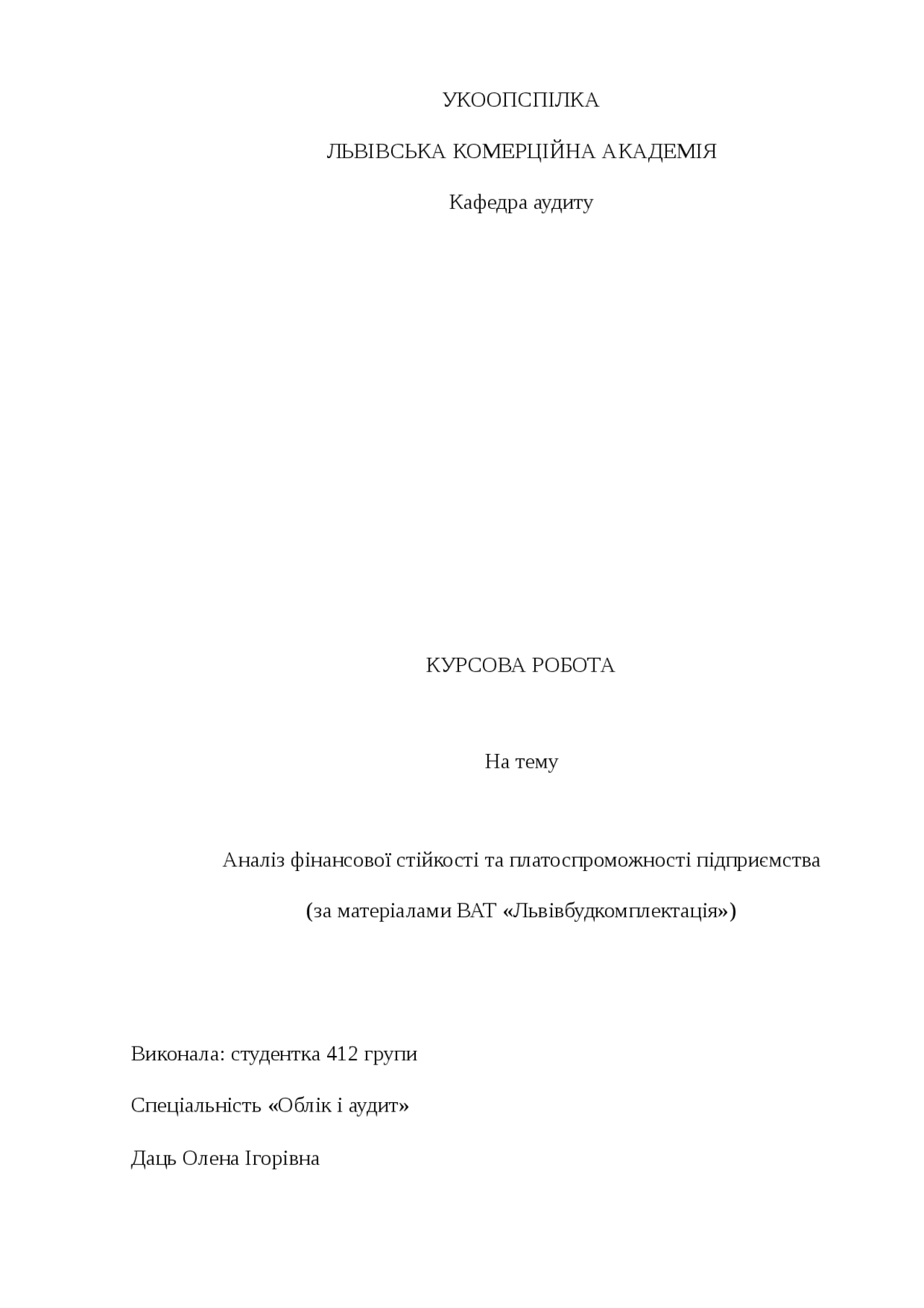 УКООПСПІЛКА

ЛЬВІВСЬКА КОМЕРЦІЙНА АКАДЕМІЯ

Кафедра аудиту

КУРСОВА РОБОТА

На тему

Аналіз фінансової стійкості та платоспроможності підприємства

(за матеріалами ВАТ «Львівбудкомплектація»)

Виконала: студентка 412 групи

Спеціальність «Облік і аудит»

Даць Олена Ігорівна